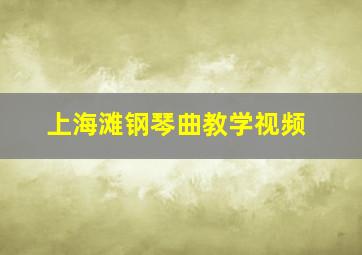 上海滩钢琴曲教学视频